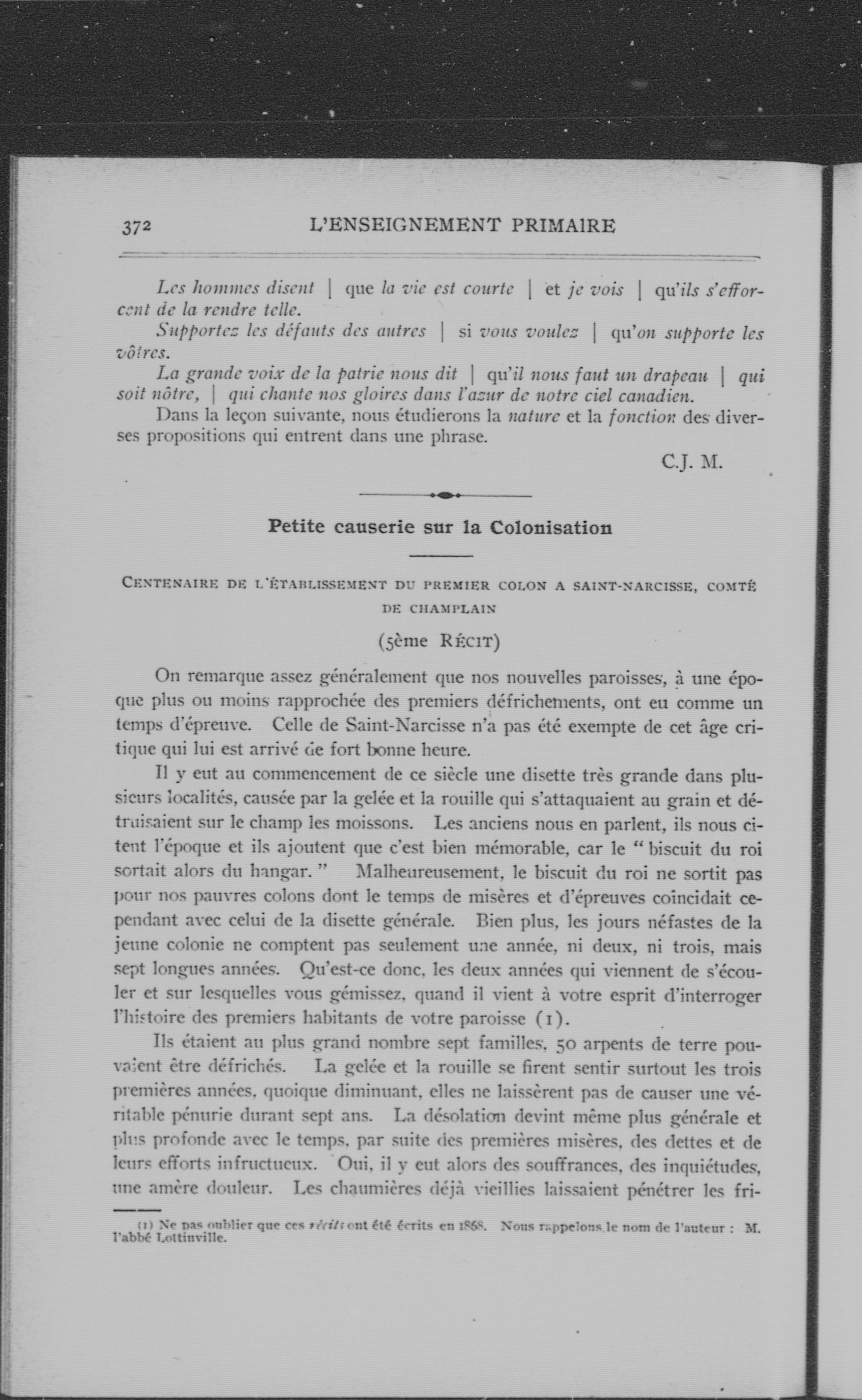 372 L'ENSEIGNEMENT PRIMAIRE

Les hommes disent | que la vie est courte | et je vois | qu'ils s'efforcent de la rendre telle.

Supportez les défauts des autres | si vous voulez | qu'on supporte les vôtres.

La grande voix de la patrie nous dit | qu'il nous faut un drapeau | qui soit nôtre, | qui chante nos gloires dans l'azur de notre ciel canadien.

Dans la leçon suivante, nous étudierons la nature et la fonction des diverses propositions qui entrent dans une phrase.

C.J. M.

Petite causerie sur la Colonisation

CENTENAIRE DE L'ÉTABLISSEMENT DU PREMIER COLON A SAINT-NARCISSE, COMTÉ DE CHAMPLAIN

(5ème RÉCIT)

On remarque assez généralement que nos nouvelles paroisses, à une époque plus ou moins rapprochée des premiers défrichements, ont eu comme un temps d'épreuve. Celle de Saint-Narcisse n'a pas été exempte de cet âge critique qui lui est arrivé de fort bonne heure.

Il y eut au commencement de ce siècle une disette très grande dans plusieurs localités, causée par la gelée et la rouille qui s'attaquaient au grain et détruisaient sur le champ les moissons. Les anciens nous en parlent, ils nous citent l'époque et ils ajoutent que c'est bien mémorable, car le " biscuit du roi sortait alors du hangar. " Malheureusement, le biscuit du roi ne sortit pas pour nos pauvres colons dont le temps de misères et d'épreuves coïncidait cependant avec celui de la disette générale. Bien plus, les jours néfastes de la jeune colonie ne comptent pas seulement une année, ni deux, ni trois, mais sept longues années. Qu'est-ce donc, les deux années qui viennent de s'écouler et sur lesquelles vous gémissez, quand il vient à votre esprit d'interroger l'histoire des premiers habitants de votre paroisse (1).

Ils étaient au plus grand nombre sept familles, 50 arpents de terre pouvaient être défrichés. La gelée et la rouille se firent sentir surtout les trois premières années, quoique diminuant, elles ne laissèrent pas de causer une véritable pénurie durant sept ans. La désolation devint même plus générale et plus profonde avec le temps, par suite des premières misères, des dettes et de leurs efforts infructueux. Oui, il y eut alors des souffrances, des inquiétudes, une amère douleur. Les chaumières déjà vieillies laissaient pénétrer les fri-

(1) Ne pas oublier que ces récits ont été écrits en 1868. Nous rappelons le nom de l'auteur : M. l'abbé Lottinville.